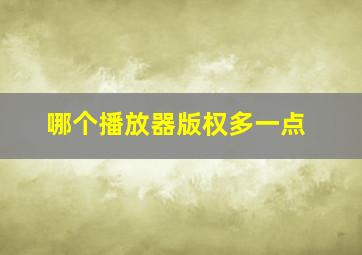 哪个播放器版权多一点